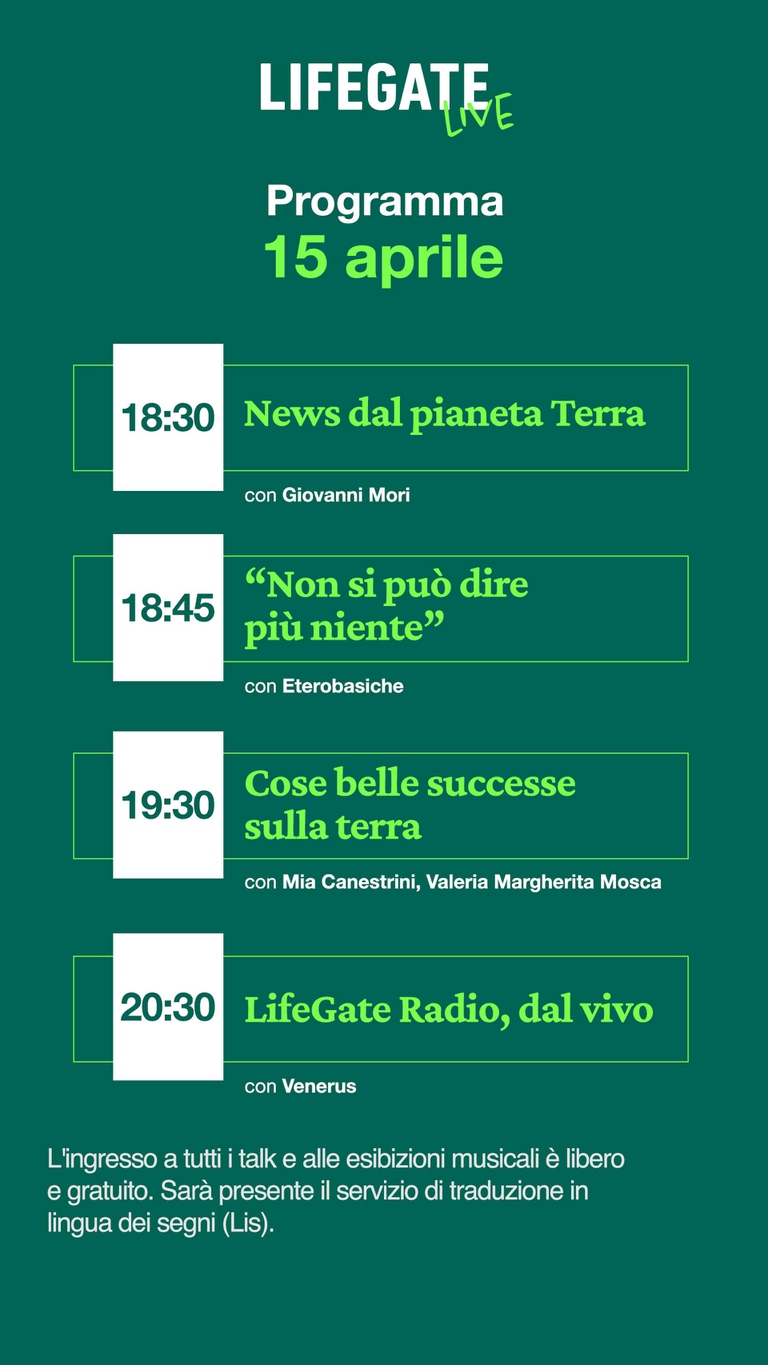 LIFEGATE
LIVE

Programma
15 aprile

18:30
News dal pianeta Terra
con Giovanni Mori

18:45
"Non si può dire più niente"
con Eterobasiche

19:30
Cose belle successe sulla terra
con Mia Canestrini, Valeria Margherita Mosca

20:30
LifeGate Radio, dal vivo
con Venerus

L'ingresso a tutti i talk e alle esibizioni musicali è libero e gratuito. Sarà presente il servizio di traduzione in lingua dei segni (Lis).